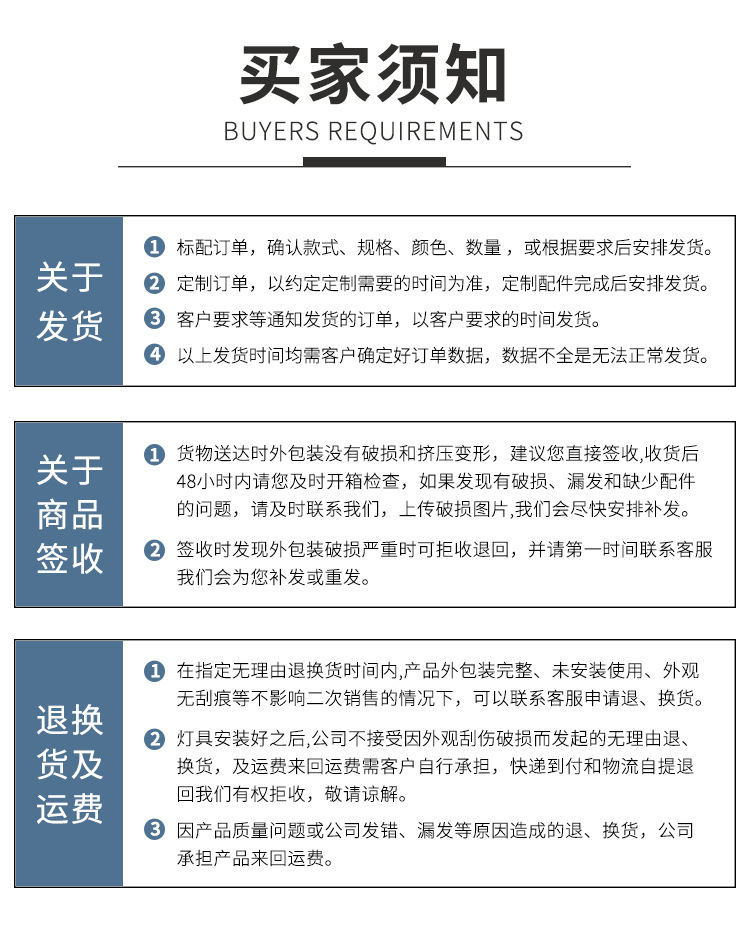 买家须知

BUYERS REQUIREMENTS

关于发货

1 标配订单，确认款式、规格、颜色、数量，或根据要求后安排发货。

2 定制订单，以约定定制需要的时间为准，定制配件完成后安排发货。

3 客户要求等通知发货的订单，以客户要求的时间发货。

4 以上发货时间均需客户确定好订单数据，数据不全是无法正常发货。

关于商品签收

1 货物送达时外包装没有破损和挤压变形，建议您直接签收,收货后48小时内请您及时开箱检查，如果发现有破损、漏发和缺少配件的问题，请及时联系我们，上传破损图片,我们会尽快安排补发。

2 签收时发现外包装破损严重时可拒收退回，并请第一时间联系客服我们会为您补发或重发。

退换货及运费

1 在指定无理由退换货时间内,产品外包装完整、未安装使用、外观无刮痕等不影响二次销售的情况下，可以联系客服申请退、换货。

2 灯具安装好之后,公司不接受因外观刮伤破损而发起的无理由退、换货，及运费来回运费需客户自行承担，快递到付和物流自提退回我们有权拒收，敬请谅解。

3 因产品质量问题或公司发错、漏发等原因造成的退、换货，公司承担产品来回运费。